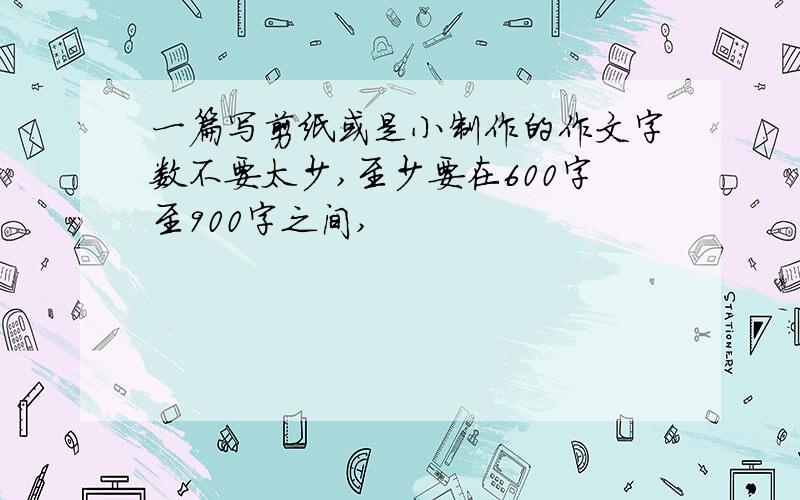 一篇写剪纸或是小制作的作文字数不要太少，至少要在600字至900字之间，

STATIONERY